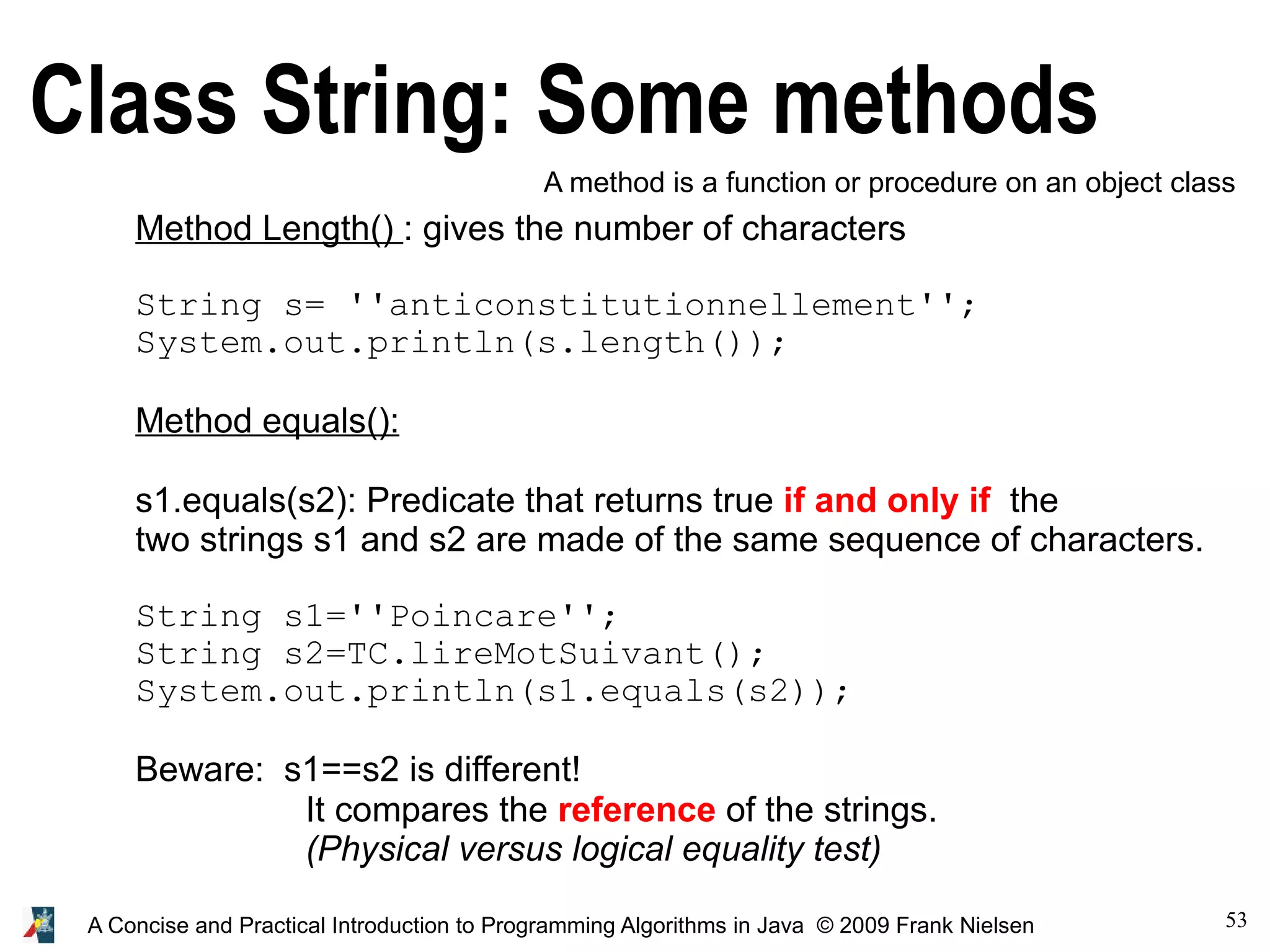 Class String: Some methods

A method is a function or procedure on an object class

Method Length() : gives the number of characters

String s= ''anticonstitutionnellement'';
System.out.println(s.length());

Method equals():

s1.equals(s2): Predicate that returns true if and only if the two strings s1 and s2 are made of the same sequence of characters.

String s1=''Poincare'';
String s2=TC.lireMotSuivant();
System.out.println(s1.equals(s2));

Beware: s1==s2 is different!
It compares the reference of the strings.
(Physical versus logical equality test)

A Concise and Practical Introduction to Programming Algorithms in Java © 2009 Frank Nielsen

53